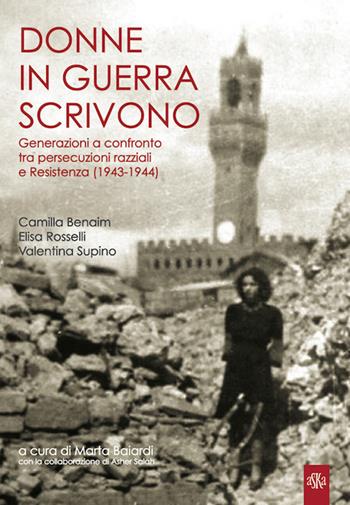 DONNE IN GUERRA SCRIVONO

Generazioni a confronto tra persecuzioni razziali e Resistenza (1943-1944)

Camilla Benaim
Elisa Rosselli
Valentina Supino

a cura di Marta Baiardi
con la collaborazione di Asher Salah

aSKa